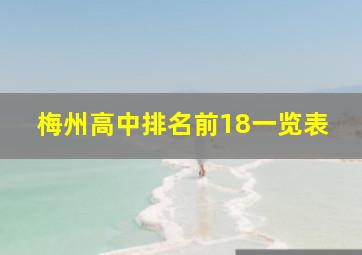 梅州高中排名前18一览表